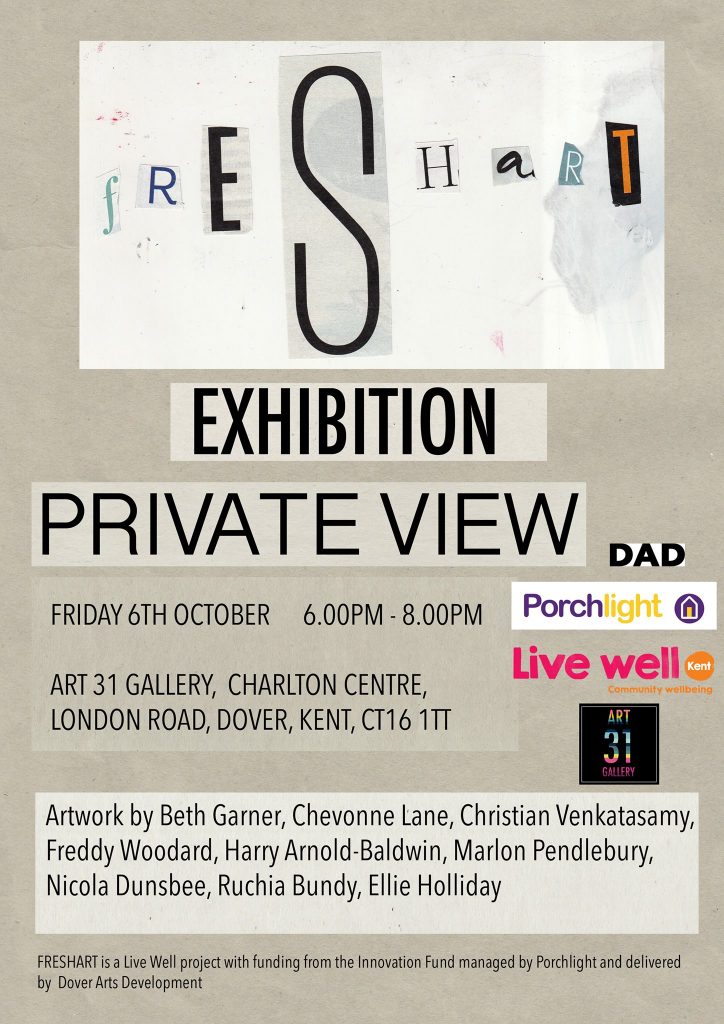 fRESHaRT

EXHIBITION

PRIVATE VIEW

FRIDAY 6TH OCTOBER 6.00PM - 8.00PM

ART 31 GALLERY, CHARLTON CENTRE, LONDON ROAD, DOVER, KENT, CT16 1TT

DAD

Porchlight

Live well Kent
Community wellbeing

ART 31 GALLERY

Artwork by Beth Garner, Chevonne Lane, Christian Venkatasamy, Freddy Woodard, Harry Arnold-Baldwin, Marlon Pendlebury, Nicola Dunsbee, Ruchia Bundy, Ellie Holliday

FRESHART is a Live Well project with funding from the Innovation Fund managed by Porchlight and delivered by Dover Arts Development